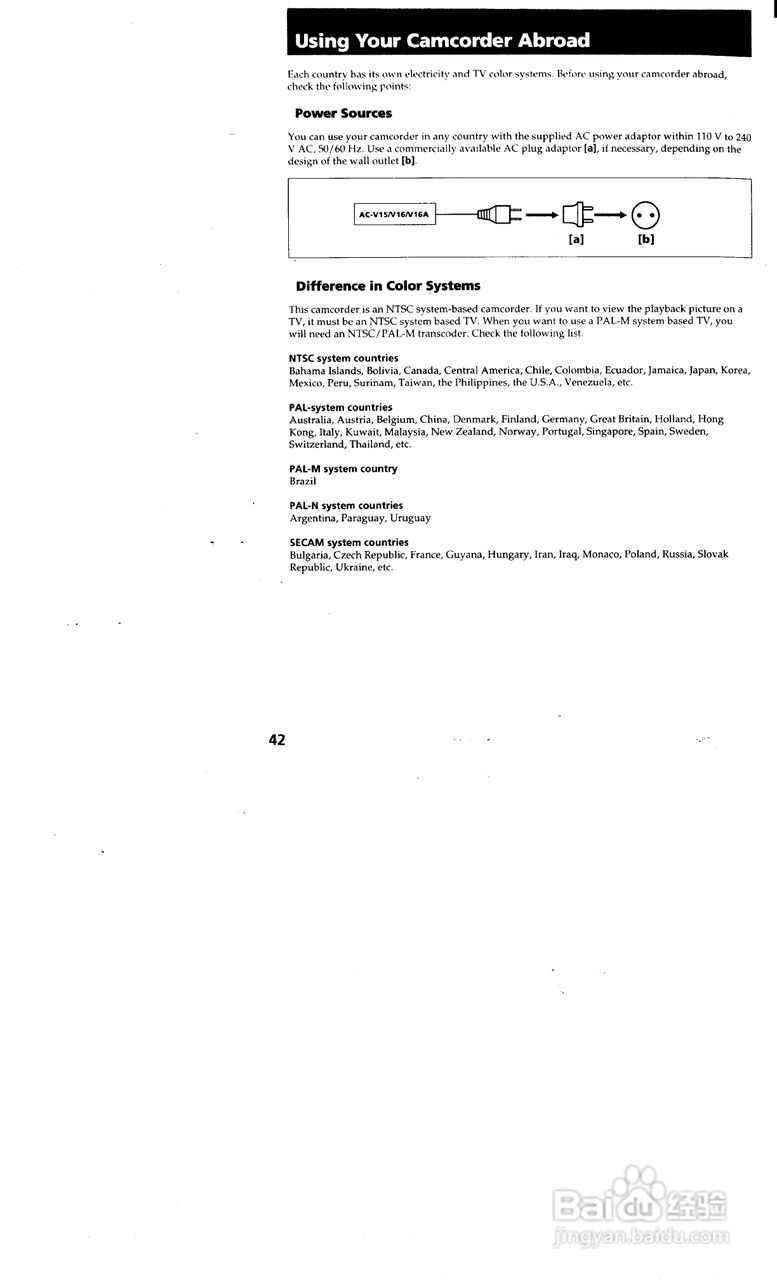 Using Your Camcorder Abroad

Each country has its own electricity and TV color systems. Before using your camcorder abroad, check the following points:

Power Sources

You can use your camcorder in any country with the supplied AC power adaptor within 110 V to 240 V AC, 50/60 Hz. Use a commercially available AC plug adaptor [a], if necessary, depending on the design of the wall outlet [b].

AC-V15/V16/V16A

[a] [b]

Difference in Color Systems

This camcorder is an NTSC system-based camcorder. If you want to view the playback picture on a TV, it must be an NTSC system based TV. When you want to use a PAL-M system based TV, you will need an NTSC/PAL-M transcoder. Check the following list.

NTSC system countries
Bahama Islands, Bolivia, Canada, Central America, Chile, Colombia, Ecuador, Jamaica, Japan, Korea, Mexico, Peru, Surinam, Taiwan, the Philippines, the U.S.A., Venezuela, etc.

PAL-system countries
Australia, Austria, Belgium, China, Denmark, Finland, Germany, Great Britain, Holland, Hong Kong, Italy, Kuwait, Malaysia, New Zealand, Norway, Portugal, Singapore, Spain, Sweden, Switzerland, Thailand, etc.

PAL-M system country
Brazil

PAL-N system countries
Argentina, Paraguay, Uruguay

SECAM system countries
Bulgaria, Czech Republic, France, Guyana, Hungary, Iran, Iraq, Monaco, Poland, Russia, Slovak Republic, Ukraine, etc.

42

Baidu 经验
jingyan.baidu.com